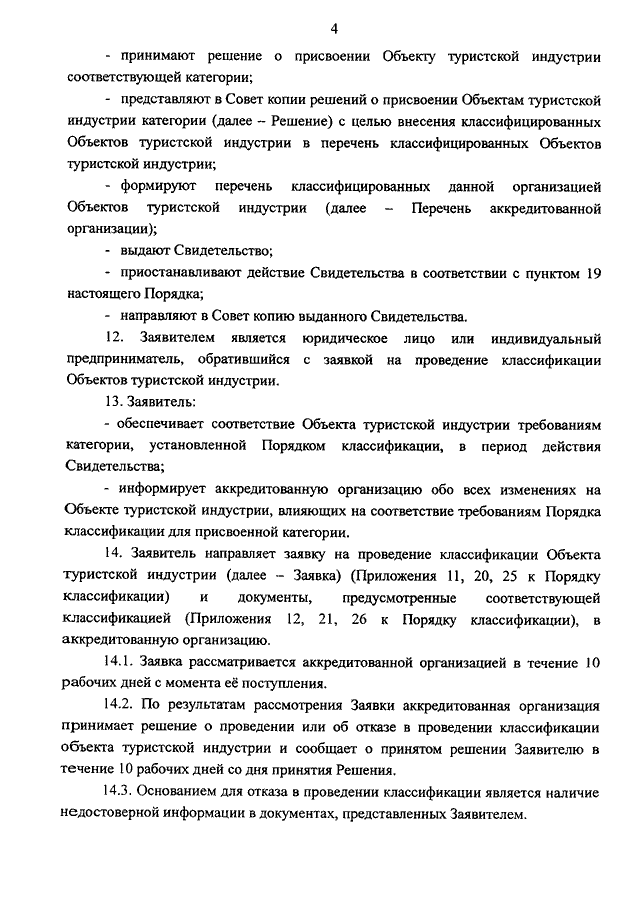 4

- принимают решение о присвоении Объекту туристской индустрии соответствующей категории;

- представляют в Совет копии решений о присвоении Объектам туристской индустрии категории (далее – Решение) с целью внесения классифицированных Объектов туристской индустрии в перечень классифицированных Объектов туристской индустрии;

- формируют перечень классифицированных данной организацией Объектов туристской индустрии (далее – Перечень аккредитованной организации);

- выдают Свидетельство;

- приостанавливают действие Свидетельства в соответствии с пунктом 19 настоящего Порядка;

- направляют в Совет копию выданного Свидетельства.

12. Заявителем является юридическое лицо или индивидуальный предприниматель, обратившийся с заявкой на проведение классификации Объектов туристской индустрии.

13. Заявитель:

- обеспечивает соответствие Объекта туристской индустрии требованиям категории, установленной Порядком классификации, в период действия Свидетельства;

- информирует аккредитованную организацию обо всех изменениях на Объекте туристской индустрии, влияющих на соответствие требованиям Порядка классификации для присвоенной категории.

14. Заявитель направляет заявку на проведение классификации Объекта туристской индустрии (далее – Заявка) (Приложения 11, 20, 25 к Порядку классификации) и документы, предусмотренные соответствующей классификацией (Приложения 12, 21, 26 к Порядку классификации), в аккредитованную организацию.

14.1. Заявка рассматривается аккредитованной организацией в течение 10 рабочих дней с момента её поступления.

14.2. По результатам рассмотрения Заявки аккредитованная организация принимает решение о проведении или об отказе в проведении классификации объекта туристской индустрии и сообщает о принятом решении Заявителю в течение 10 рабочих дней со дня принятия Решения.

14.3. Основанием для отказа в проведении классификации является наличие недостоверной информации в документах, представленных Заявителем.